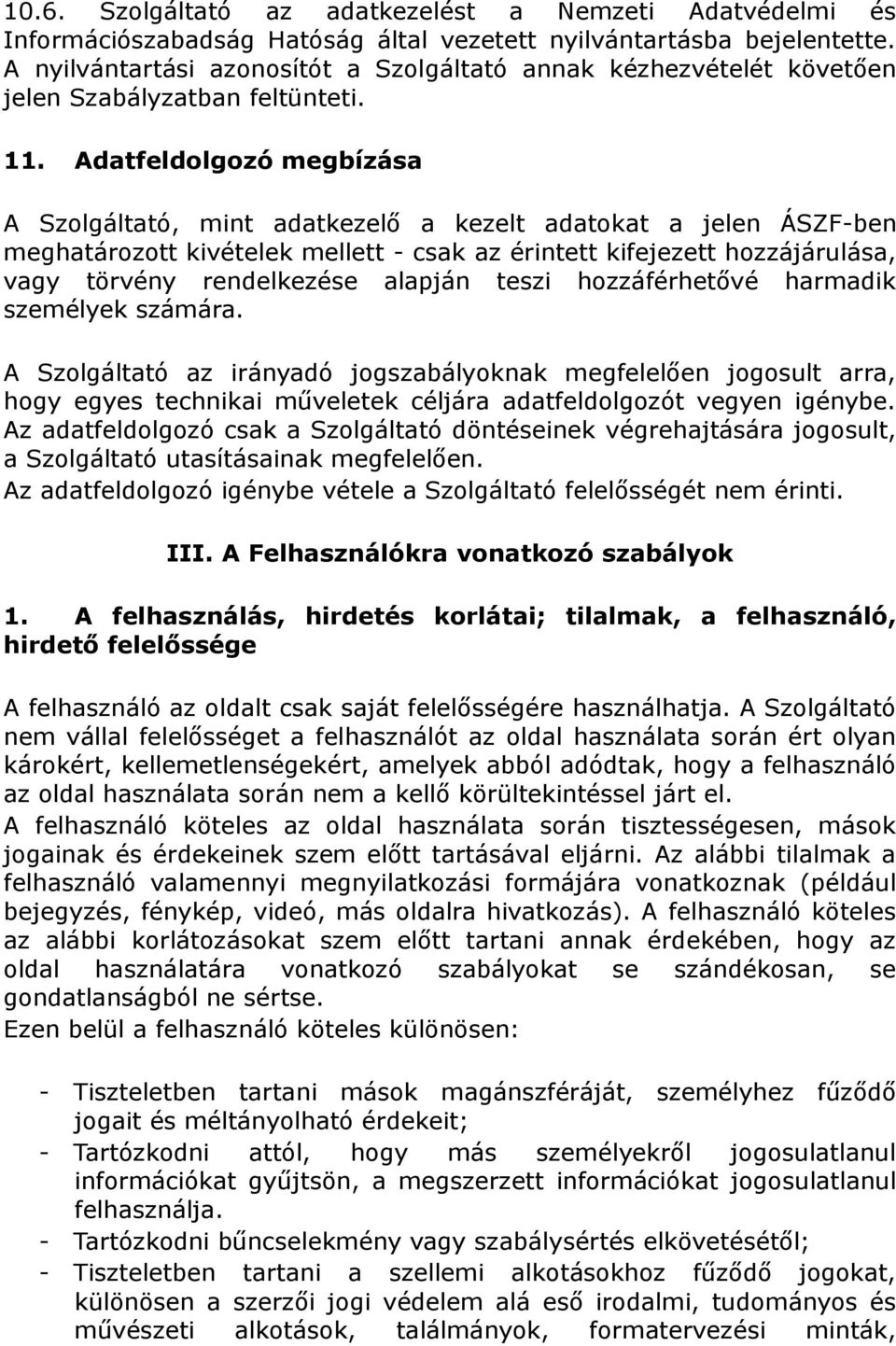 10.6. Szolgáltató az adatkezelést a Nemzeti Adatvédelmi és Információszabadság Hatóság által vezetett nyilvántartásba bejelentette. A nyilvántartási azonosítót a Szolgáltató annak kézhezvételét követően jelen Szabályzatban feltünteti.

11. Adatfeldolgozó megbízása

A Szolgáltató, mint adatkezelő a kezelt adatokat a jelen ÁSZF-ben meghatározott kivételek mellett - csak az érintett kifejezett hozzájárulása, vagy törvény rendelkezése alapján teszi hozzáférhetővé harmadik személyek számára.

A Szolgáltató az irányadó jogszabályoknak megfelelően jogosult arra, hogy egyes technikai műveletek céljára adatfeldolgozót vegyen igénybe. Az adatfeldolgozó csak a Szolgáltató döntéseinek végrehajtására jogosult, a Szolgáltató utasításainak megfelelően.
Az adatfeldolgozó igénybe vétele a Szolgáltató felelősségét nem érinti.

III. A Felhasználókra vonatkozó szabályok

1. A felhasználás, hirdetés korlátai; tilalmak, a felhasználó, hirdető felelőssége

A felhasználó az oldalt csak saját felelősségére használhatja. A Szolgáltató nem vállal felelősséget a felhasználót az oldal használata során ért olyan károkért, kellemetlenségekért, amelyek abból adódtak, hogy a felhasználó az oldal használata során nem a kellő körültekintéssel járt el.
A felhasználó köteles az oldal használata során tisztességesen, mások jogainak és érdekeinek szem előtt tartásával eljárni. Az alábbi tilalmak a felhasználó valamennyi megnyilatkozási formájára vonatkoznak (például bejegyzés, fénykép, videó, más oldalra hivatkozás). A felhasználó köteles az alábbi korlátozásokat szem előtt tartani annak érdekében, hogy az oldal használatára vonatkozó szabályokat se szándékosan, se gondatlanságból ne sértse.
Ezen belül a felhasználó köteles különösen:

- Tiszteletben tartani mások magánszféráját, személyhez fűződő jogait és méltányolható érdekeit;
- Tartózkodni attól, hogy más személyekről jogosulatlanul információkat gyűjtsön, a megszerzett információkat jogosulatlanul felhasználja.
- Tartózkodni bűncselekmény vagy szabálysértés elkövetésétől;
- Tiszteletben tartani a szellemi alkotásokhoz fűződő jogokat, különösen a szerzői jogi védelem alá eső irodalmi, tudományos és művészeti alkotások, találmányok, formatervezési minták,